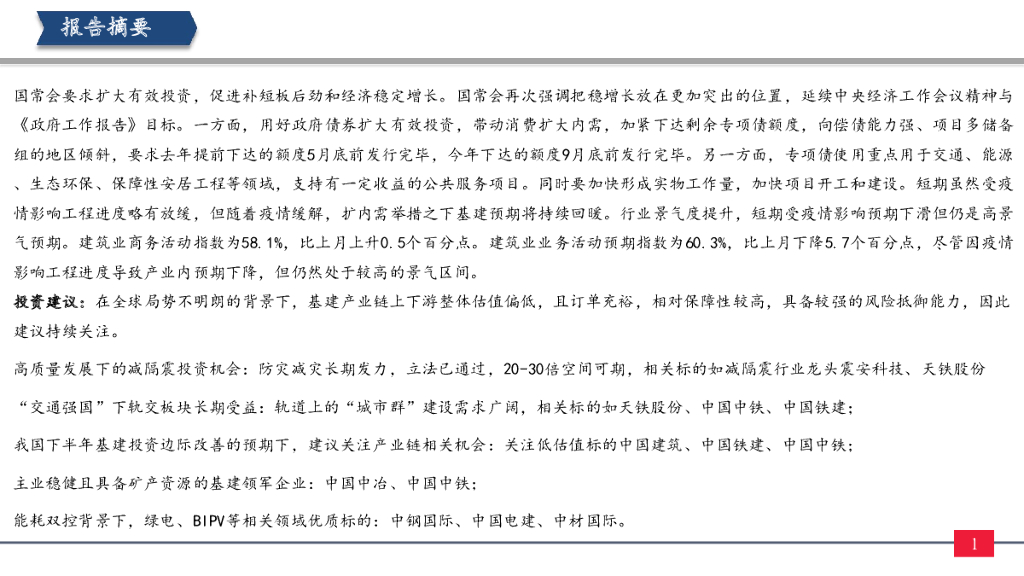 报告摘要

国常会要求扩大有效投资，促进补短板后劲和经济稳定增长。国常会再次强调把稳增长放在更加突出的位置，延续中央经济工作会议精神与《政府工作报告》目标。一方面，用好政府债券扩大有效投资，带动消费扩大内需，加紧下达剩余专项债额度，向偿债能力强、项目多储备组的地区倾斜，要求去年提前下达的额度5月底前发行完毕，今年下达的额度9月底前发行完毕。另一方面，专项债使用重点用于交通、能源、生态环保、保障性安居工程等领域，支持有一定收益的公共服务项目。同时要加快形成实物工作量，加快项目开工和建设。短期虽然受疫情影响工程进度略有放缓，但随着疫情缓解，扩内需举措之下基建预期将持续回暖。行业景气度提升，短期受疫情影响预期下滑但仍是高景气预期。建筑业商务活动指数为58.1%，比上月上升0.5个百分点。建筑业业务活动预期指数为60.3%，比上月下降5.7个百分点，尽管因疫情影响工程进度导致产业内预期下降，但仍然处于较高的景气区间。

投资建议：在全球局势不明朗的背景下，基建产业链上下游整体估值偏低，且订单充裕，相对保障性较高，具备较强的风险抵御能力，因此建议持续关注。

高质量发展下的减隔震投资机会：防灾减灾长期发力，立法已通过，20-30倍空间可期，相关标的如减隔震行业龙头震安科技、天铁股份

“交通强国”下轨交板块长期受益：轨道上的“城市群”建设需求广阔，相关标的如天铁股份、中国中铁、中国铁建；

我国下半年基建投资边际改善的预期下，建议关注产业链相关机会：关注低估值标的中国建筑、中国铁建、中国中铁；

主业稳健且具备矿产资源的基建领军企业：中国中冶、中国中铁；

能耗双控背景下，绿电、BIPV等相关领域优质标的：中钢国际、中国电建、中材国际。

1